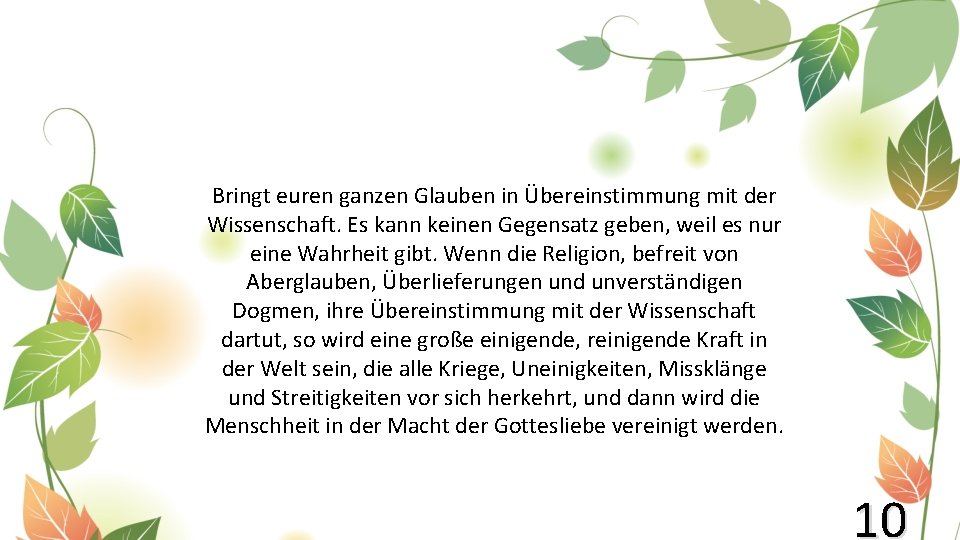 Bringt euren ganzen Glauben in Übereinstimmung mit der Wissenschaft. Es kann keinen Gegensatz geben, weil es nur eine Wahrheit gibt. Wenn die Religion, befreit von Aberglauben, Überlieferungen und unverständigen Dogmen, ihre Übereinstimmung mit der Wissenschaft dartut, so wird eine große einigende, reinigende Kraft in der Welt sein, die alle Kriege, Uneinigkeiten, Missklänge und Streitigkeiten vor sich herkehrt, und dann wird die Menschheit in der Macht der Gottesliebe vereinigt werden.

10